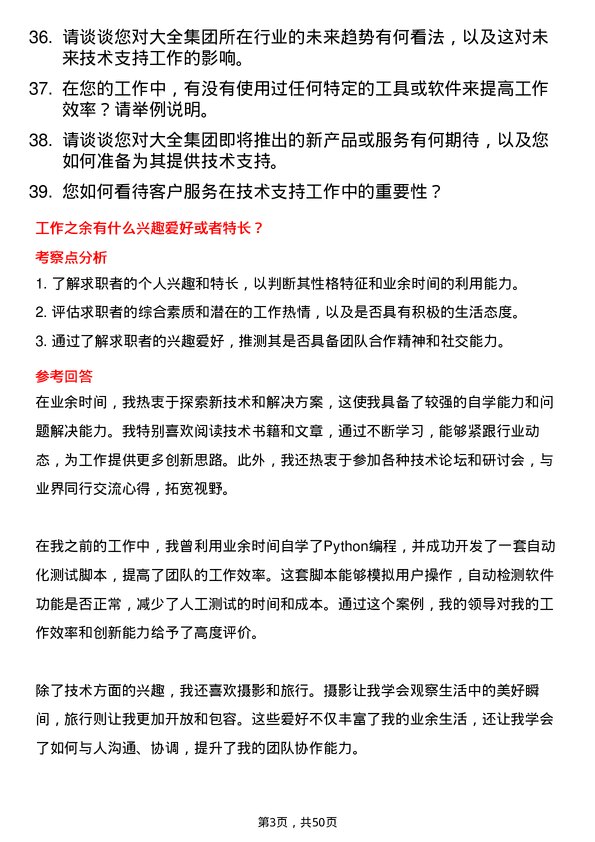 36. 请谈谈您对大全集团所在行业的未来趋势有何看法，以及这对未来技术支持工作的影响。

37. 在您的工作中，有没有使用过任何特定的工具或软件来提高工作效率？请举例说明。

38. 请谈谈您对大全集团即将推出的新产品或服务有何期待，以及您如何准备为其提供技术支持。

39. 您如何看待客户服务在技术支持工作中的重要性？

工作之余有什么兴趣爱好或者特长？

考察点分析

1. 了解求职者的个人兴趣和特长，以判断其性格特征和业余时间的利用能力。

2. 评估求职者的综合素质和潜在的工作热情，以及是否具有积极的生活态度。

3. 通过了解求职者的兴趣爱好，推测其是否具备团队合作精神和社交能力。

参考回答

在业余时间，我热衷于探索新技术和解决方案，这使我具备了较强的自学能力和问题解决能力。我特别喜欢阅读技术书籍和文章，通过不断学习，能够紧跟行业动态，为工作提供更多创新思路。此外，我还热衷于参加各种技术论坛和研讨会，与业界同行交流心得，拓宽视野。

在我之前的工作中，我曾利用业余时间自学了Python编程，并成功开发了一套自动化测试脚本，提高了团队的工作效率。这套脚本能够模拟用户操作，自动检测软件功能是否正常，减少了人工测试的时间和成本。通过这个案例，我的领导对我的工作效率和创新能力给予了高度评价。

除了技术方面的兴趣，我还喜欢摄影和旅行。摄影让我学会观察生活中的美好瞬间，旅行则让我更加开放和包容。这些爱好不仅丰富了我的业余生活，还让我学会了如何与人沟通、协调，提升了我的团队协作能力。

第3页，共50页